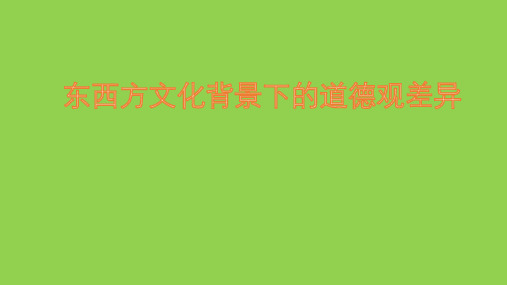 东西方文化背景下的道德观差异